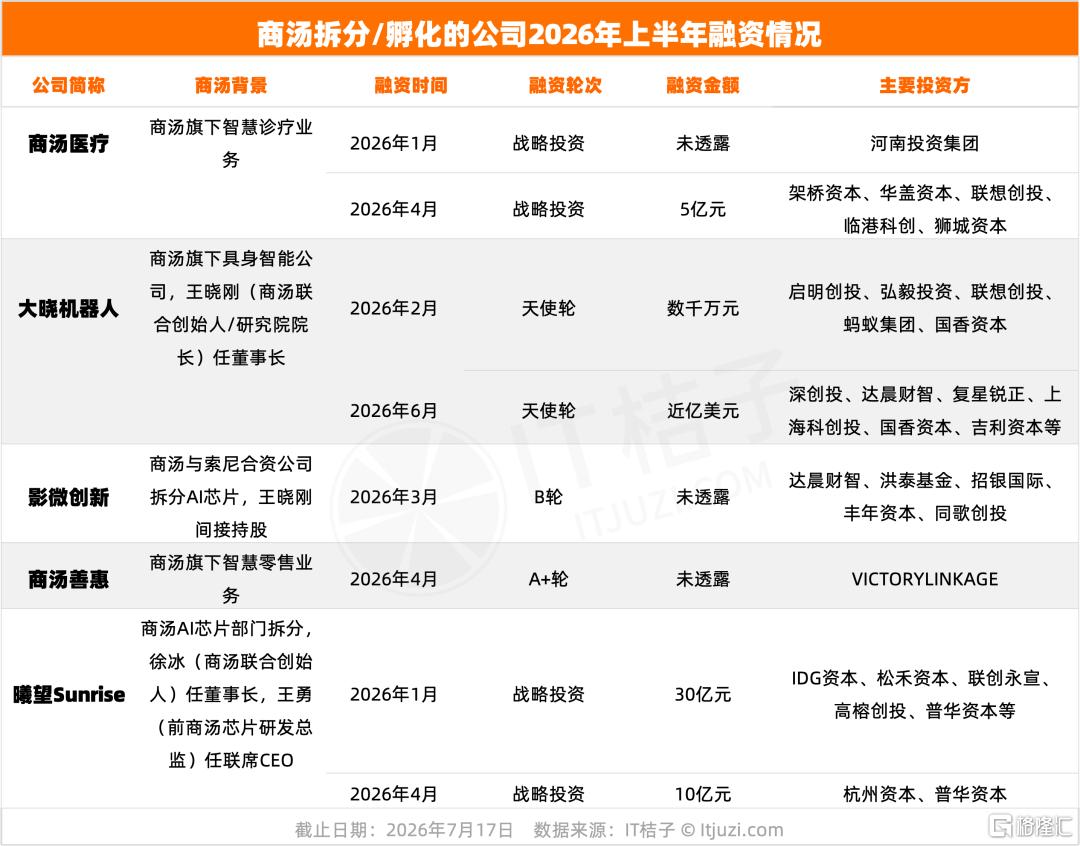 商汤拆分/孵化的公司2026年上半年融资情况

| 公司简称 | 商汤背景 | 融资时间 | 融资轮次 | 融资金额 | 主要投资方 |
|---|---|---|---|---|---|
| 商汤医疗 | 商汤旗下智慧诊疗业务 | 2026年1月 | 战略投资 | 未透露 | 河南投资集团 |
| | | 2026年4月 | 战略投资 | 5亿元 | 架桥资本、华盖资本、联想创投、临港科创、狮城资本 |
| 大晓机器人 | 商汤旗下具身智能公司，王晓刚（商汤联合创始人/研究院院长）任董事长 | 2026年2月 | 天使轮 | 数千万元 | 启明创投、弘毅投资、联想创投、蚂蚁集团、国香资本 |
| | | 2026年6月 | 天使轮 | 近亿美元 | 深创投、达晨财智、复星锐正、上海科创投、国香资本、吉利资本等 |
| 影微创新 | 商汤与索尼合资公司拆分AI芯片，王晓刚间接持股 | 2026年3月 | B轮 | 未透露 | 达晨财智、洪泰基金、招银国际、丰年资本、同歌创投 |
| 商汤善惠 | 商汤旗下智慧零售业务 | 2026年4月 | A+轮 | 未透露 | VICTORYLINKAGE |
| 曦望Sunrise | 商汤AI芯片部门拆分，徐冰（商汤联合创始人）任董事长，王勇（前商汤芯片研发总监）任联席CEO | 2026年1月 | 战略投资 | 30亿元 | IDG资本、松禾资本、联创永宣、高榕创投、普华资本等 |
| | | 2026年4月 | 战略投资 | 10亿元 | 杭州资本、普华资本 |

截止日期：2026年7月17日　数据来源：IT桔子 © Itjuzi.com

IT桔子 ITJUZI.COM

格隆汇